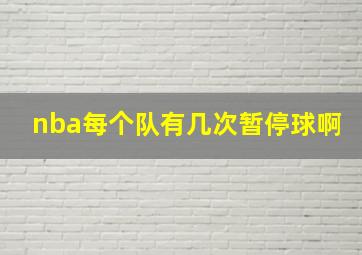 nba每个队有几次暂停球啊